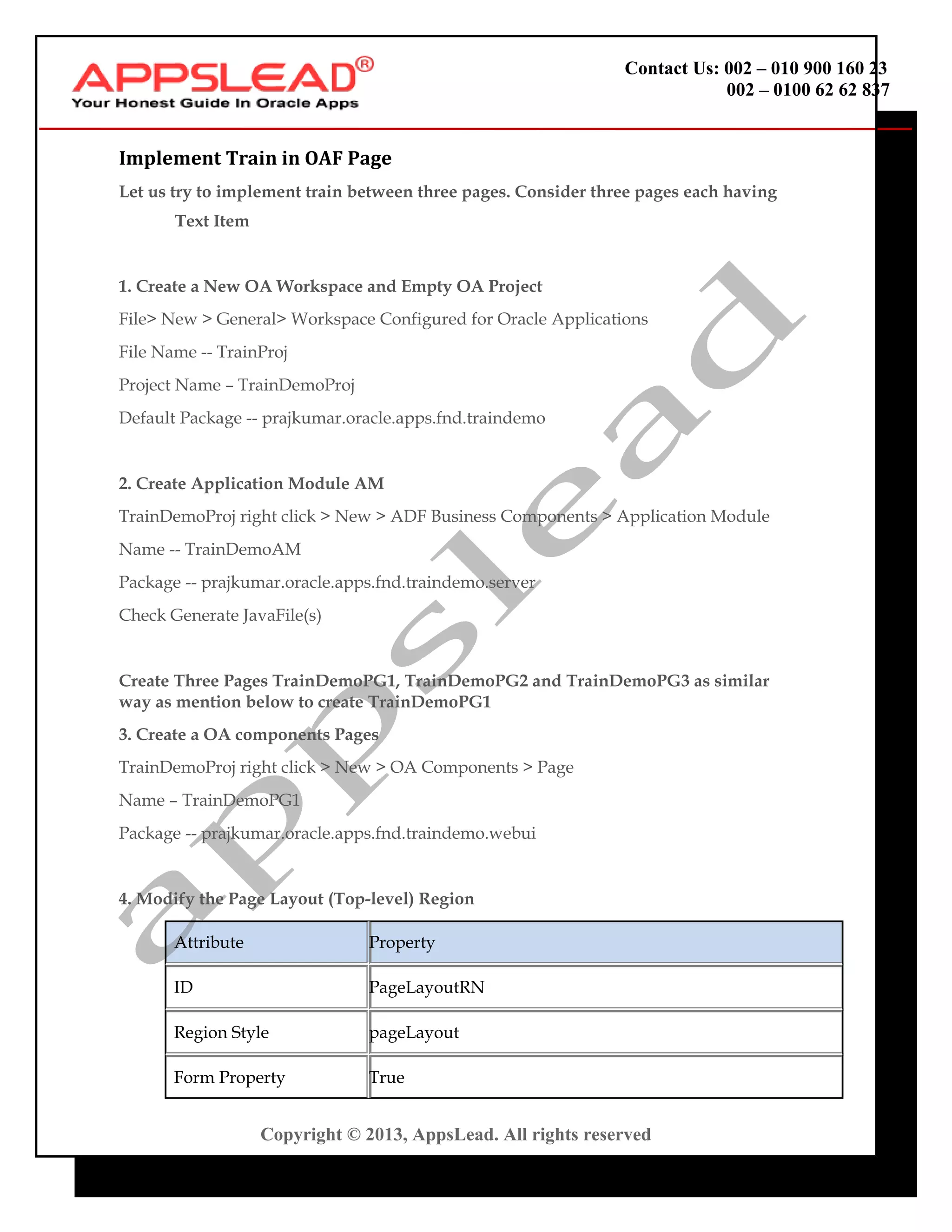 APPSLEAD®
Your Honest Guide In Oracle Apps

Contact Us: 002 – 010 900 160 23
002 – 0100 62 62 837

Implement Train in OAF Page

Let us try to implement train between three pages. Consider three pages each having Text Item

1. Create a New OA Workspace and Empty OA Project

File> New > General> Workspace Configured for Oracle Applications

File Name -- TrainProj

Project Name – TrainDemoProj

Default Package -- prajkumar.oracle.apps.fnd.traindemo

2. Create Application Module AM

TrainDemoProj right click > New > ADF Business Components > Application Module

Name -- TrainDemoAM

Package -- prajkumar.oracle.apps.fnd.traindemo.server

Check Generate JavaFile(s)

Create Three Pages TrainDemoPG1, TrainDemoPG2 and TrainDemoPG3 as similar way as mention below to create TrainDemoPG1

3. Create a OA components Pages

TrainDemoProj right click > New > OA Components > Page

Name – TrainDemoPG1

Package -- prajkumar.oracle.apps.fnd.traindemo.webui

4. Modify the Page Layout (Top-level) Region

| Attribute | Property |
|---|---|
| ID | PageLayoutRN |
| Region Style | pageLayout |
| Form Property | True |

Copyright © 2013, AppsLead. All rights reserved

appslead